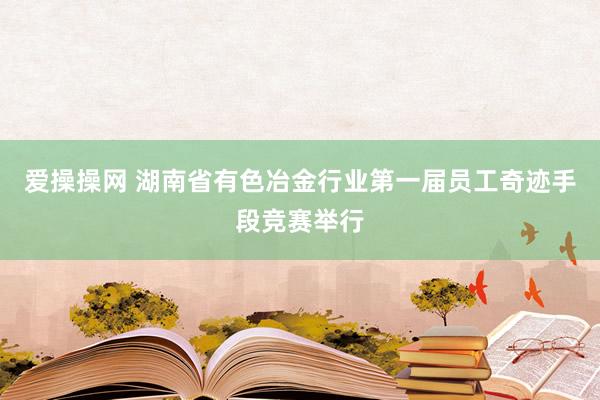 爱操操网 湖南省有色冶金行业第一届员工奇迹手段竞赛举行